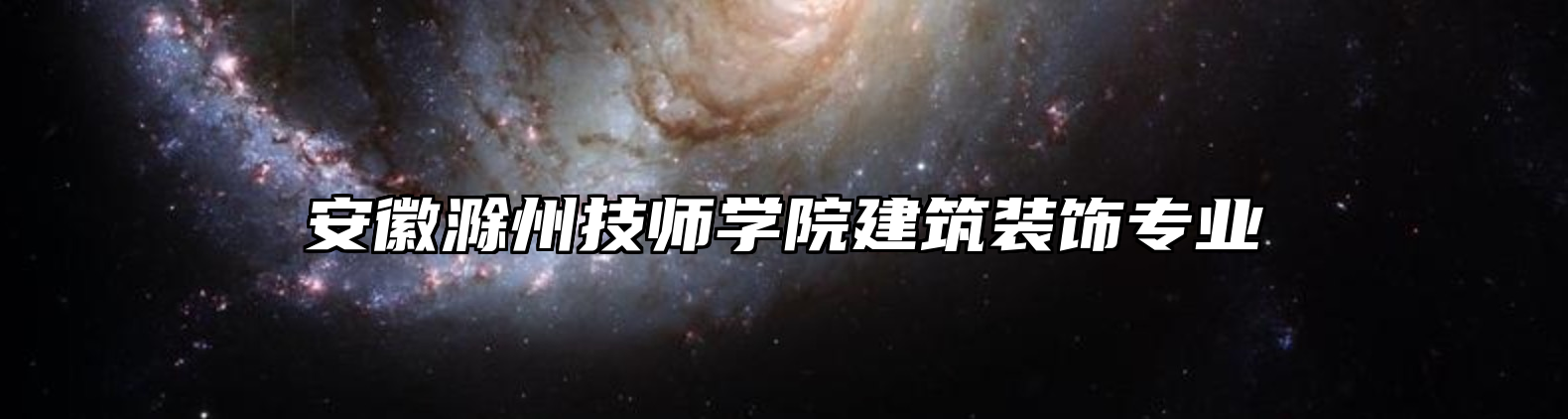 安徽滁州技师学院建筑装饰专业